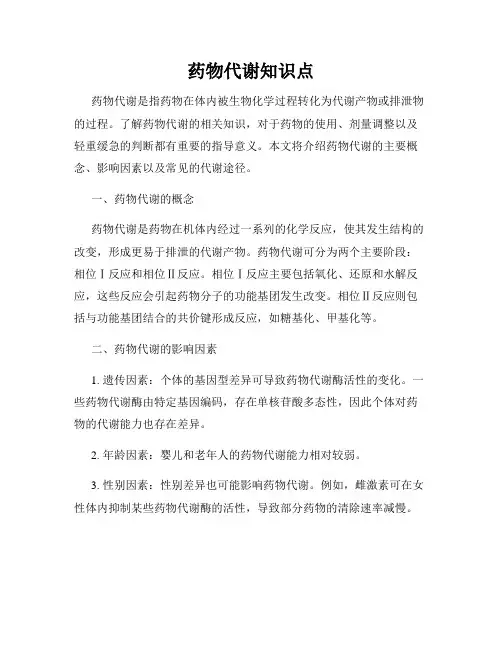 药物代谢知识点

药物代谢是指药物在体内被生物化学过程转化为代谢产物或排泄物的过程。了解药物代谢的相关知识，对于药物的使用、剂量调整以及轻重缓急的判断都有重要的指导意义。本文将介绍药物代谢的主要概念、影响因素以及常见的代谢途径。

一、药物代谢的概念

药物代谢是药物在机体内经过一系列的化学反应，使其发生结构的改变，形成更易于排泄的代谢产物。药物代谢可分为两个主要阶段：相位Ⅰ反应和相位Ⅱ反应。相位Ⅰ反应主要包括氧化、还原和水解反应，这些反应会引起药物分子的功能基团发生改变。相位Ⅱ反应则包括与功能基团结合的共价键形成反应，如糖基化、甲基化等。

二、药物代谢的影响因素

1. 遗传因素：个体的基因型差异可导致药物代谢酶活性的变化。一些药物代谢酶由特定基因编码，存在单核苷酸多态性，因此个体对药物的代谢能力也存在差异。

2. 年龄因素：婴儿和老年人的药物代谢能力相对较弱。

3. 性别因素：性别差异也可能影响药物代谢。例如，雌激素可在女性体内抑制某些药物代谢酶的活性，导致部分药物的清除速率减慢。